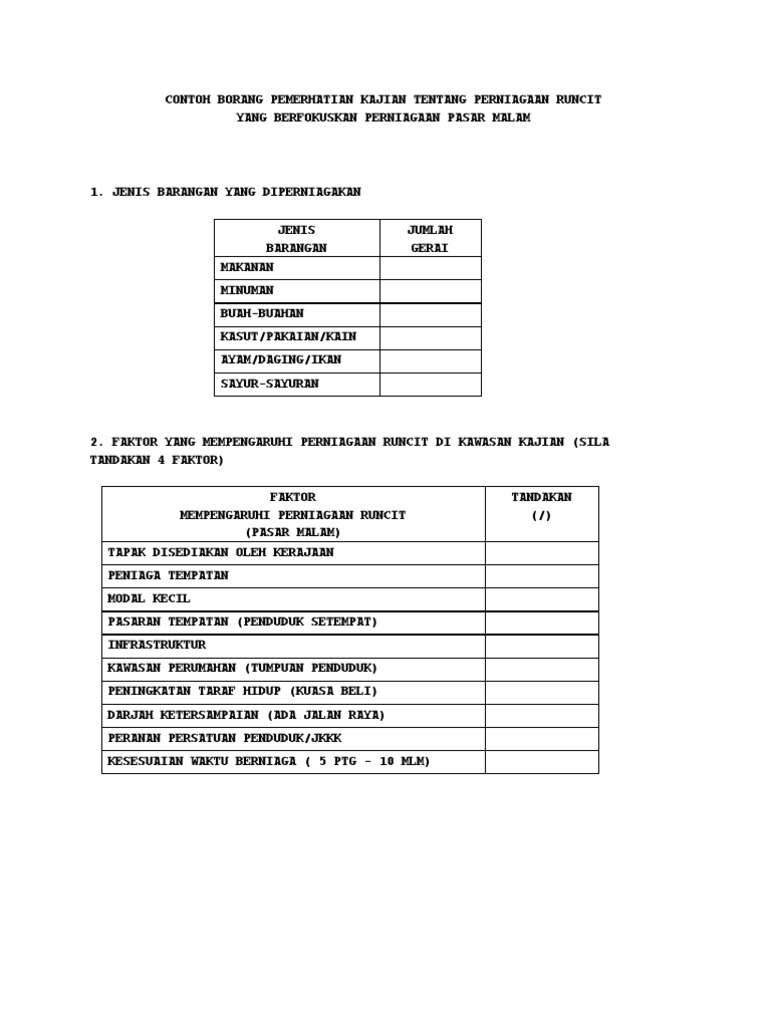 CONTOH BORANG PEMERHATIAN KAJIAN TENTANG PERNIAGAAN RUNCIT
YANG BERFOKUSKAN PERNIAGAAN PASAR MALAM

1. JENIS BARANGAN YANG DIPERNIAGAKAN

| JENIS BARANGAN | JUMLAH GERAI |
|---|---|
| MAKANAN | |
| MINUMAN | |
| BUAH-BUAHAN | |
| KASUT/PAKAIAN/KAIN | |
| AYAM/DAGING/IKAN | |
| SAYUR-SAYURAN | |

2. FAKTOR YANG MEMPENGARUHI PERNIAGAAN RUNCIT DI KAWASAN KAJIAN (SILA TANDAKAN 4 FAKTOR)

| FAKTOR MEMPENGARUHI PERNIAGAAN RUNCIT (PASAR MALAM) | TANDAKAN (/) |
|---|---|
| TAPAK DISEDIAKAN OLEH KERAJAAN | |
| PENIAGA TEMPATAN | |
| MODAL KECIL | |
| PASARAN TEMPATAN (PENDUDUK SETEMPAT) | |
| INFRASTRUKTUR | |
| KAWASAN PERUMAHAN (TUMPUAN PENDUDUK) | |
| PENINGKATAN TARAF HIDUP (KUASA BELI) | |
| DARJAH KETERSAMPAIAN (ADA JALAN RAYA) | |
| PERANAN PERSATUAN PENDUDUK/JKKK | |
| KESESUAIAN WAKTU BERNIAGA ( 5 PTG - 10 MLM) | |